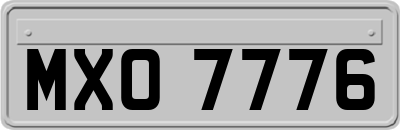 MXO 7776